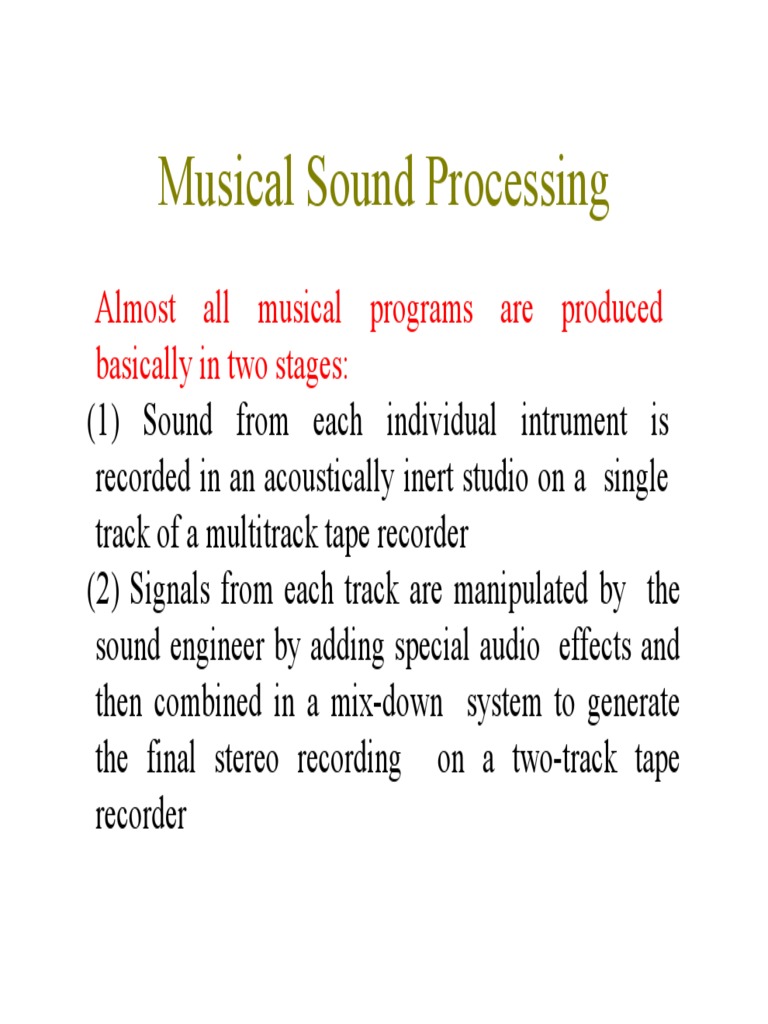 Musical Sound Processing

Almost all musical programs are produced basically in two stages:

(1) Sound from each individual intrument is recorded in an acoustically inert studio on a single track of a multitrack tape recorder

(2) Signals from each track are manipulated by the sound engineer by adding special audio effects and then combined in a mix-down system to generate the final stereo recording on a two-track tape recorder